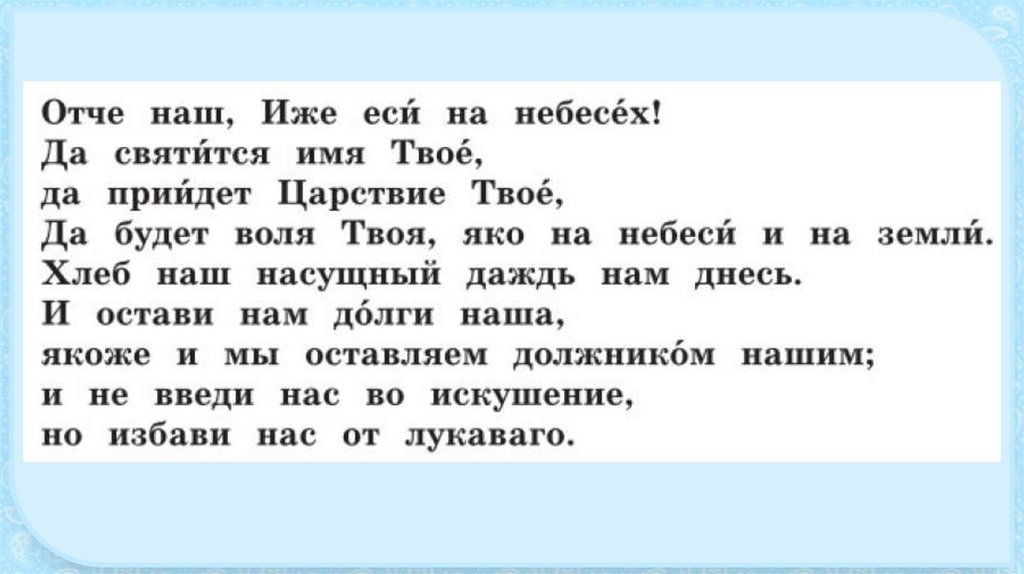 Отче наш, Иже еси́ на небесе́х!
Да святи́тся имя Твое́,
да прии́дет Царствие Твое́,
Да будет воля Твоя, яко на небеси́ и на земли́.
Хлеб наш насущный даждь нам днесь.
И остави нам до́лги наша,
якоже и мы оставляем должнико́м нашим;
и не введи нас во искушение,
но избави нас от лукаваго.